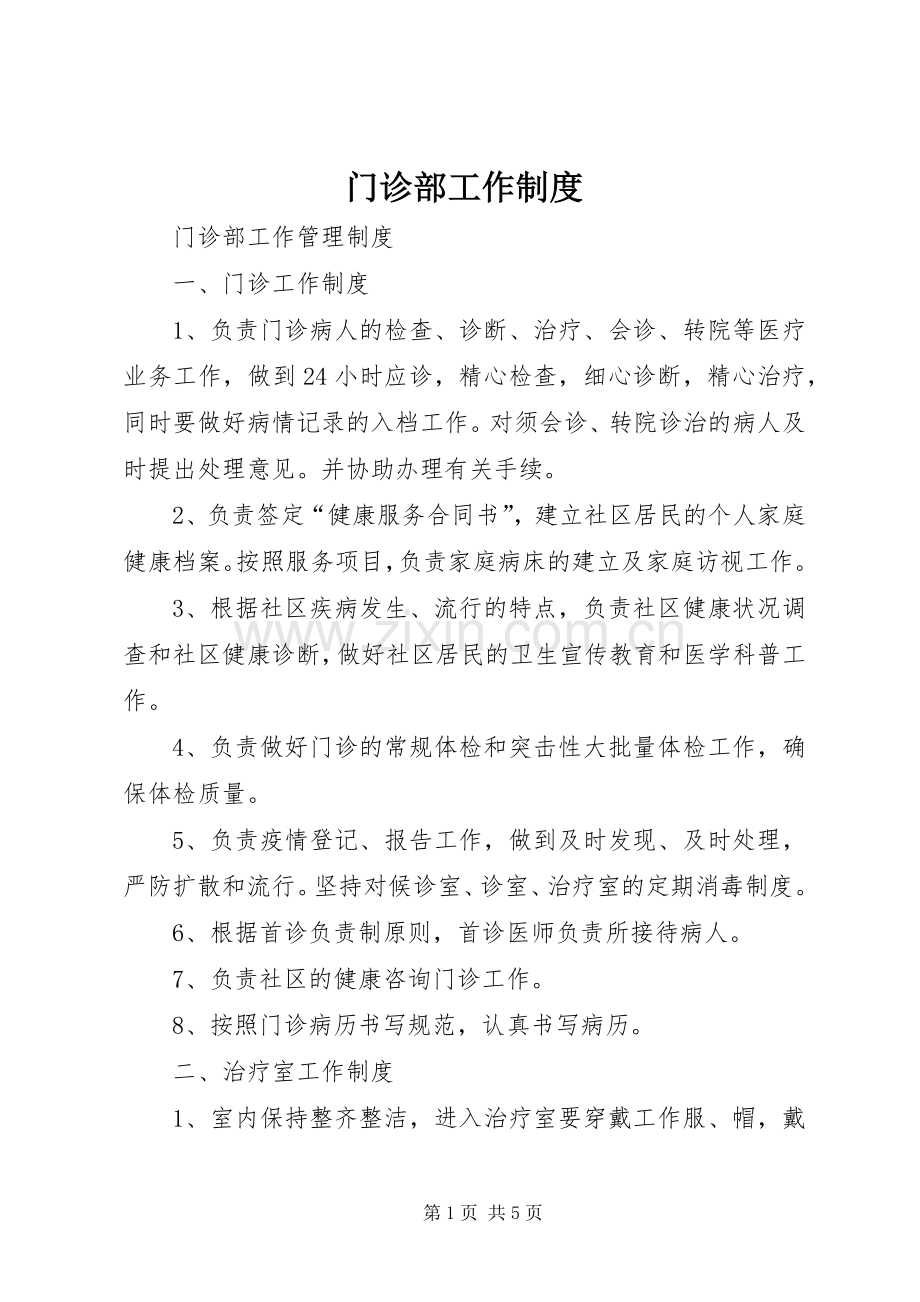 门诊部工作制度

门诊部工作管理制度

一、门诊工作制度

1、负责门诊病人的检查、诊断、治疗、会诊、转院等医疗业务工作，做到24小时应诊，精心检查，细心诊断，精心治疗，同时要做好病情记录的入档工作。对须会诊、转院诊治的病人及时提出处理意见。并协助办理有关手续。

2、负责签定“健康服务合同书”，建立社区居民的个人家庭健康档案。按照服务项目，负责家庭病床的建立及家庭访视工作。

3、根据社区疾病发生、流行的特点，负责社区健康状况调查和社区健康诊断，做好社区居民的卫生宣传教育和医学科普工作。

4、负责做好门诊的常规体检和突击性大批量体检工作，确保体检质量。

5、负责疫情登记、报告工作，做到及时发现、及时处理，严防扩散和流行。坚持对候诊室、诊室、治疗室的定期消毒制度。

6、根据首诊负责制原则，首诊医师负责所接待病人。

7、负责社区的健康咨询门诊工作。

8、按照门诊病历书写规范，认真书写病历。

二、治疗室工作制度

1、室内保持整齐整洁，进入治疗室要穿戴工作服、帽，戴

第1页 共5页

www.zixin.com.cn